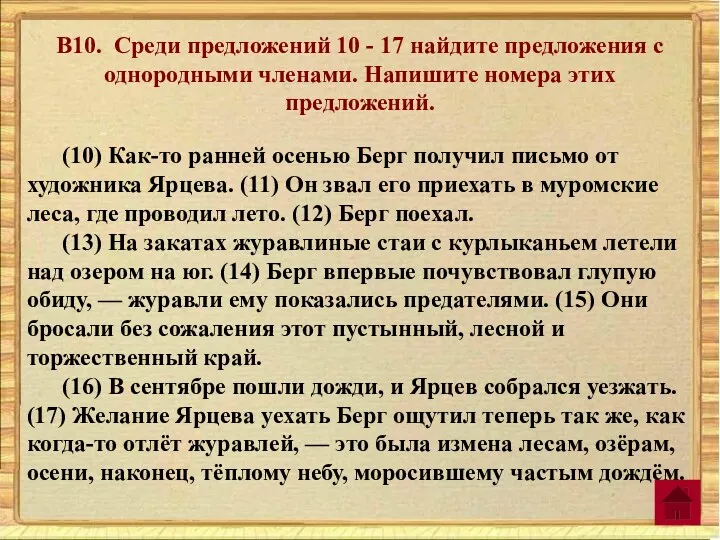 В10. Среди предложений 10 - 17 найдите предложения с однородными членами. Напишите номера этих предложений.

(10) Как-то ранней осенью Берг получил письмо от художника Ярцева. (11) Он звал его приехать в муромские леса, где проводил лето. (12) Берг поехал.

(13) На закатах журавлиные стаи с курлыканьем летели над озером на юг. (14) Берг впервые почувствовал глупую обиду, — журавли ему показались предателями. (15) Они бросали без сожаления этот пустынный, лесной и торжественный край.

(16) В сентябре пошли дожди, и Ярцев собрался уезжать. (17) Желание Ярцева уехать Берг ощутил теперь так же, как когда-то отлёт журавлей, — это была измена лесам, озёрам, осени, наконец, тёплому небу, моросившему частым дождём.